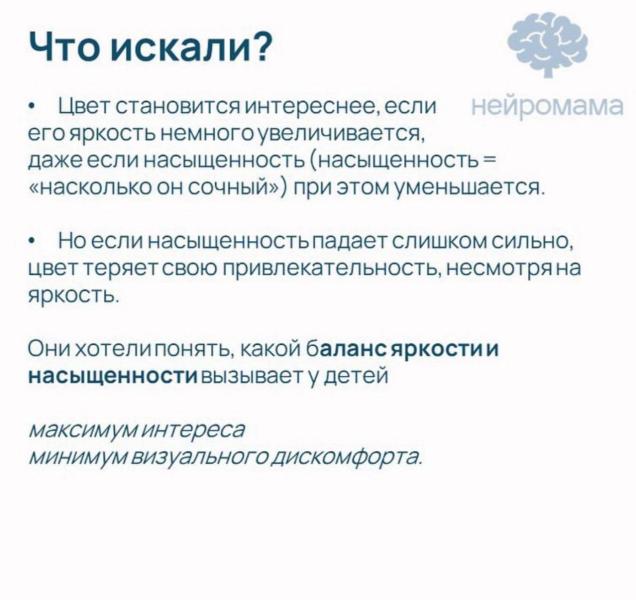 Что искали?

нейромама

• Цвет становится интереснее, если его яркость немного увеличивается, даже если насыщенность (насыщенность = «насколько он сочный») при этом уменьшается.

• Но если насыщенность падает слишком сильно, цвет теряет свою привлекательность, несмотря на яркость.

Они хотели понять, какой баланс яркости и насыщенности вызывает у детей

максимум интереса
минимум визуального дискомфорта.